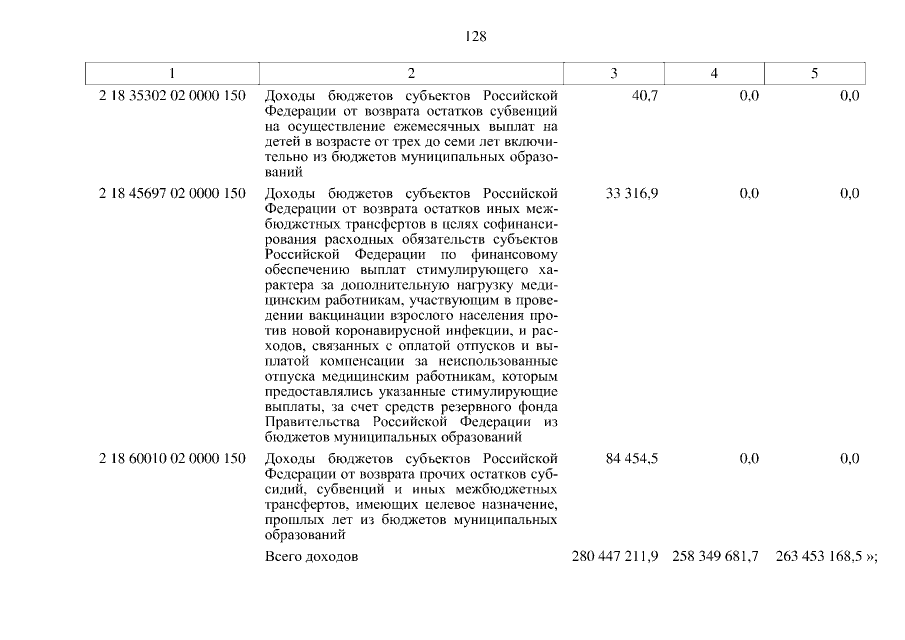 128

| 1 | 2 | 3 | 4 | 5 |
|---|---|---|---|---|
| 2 18 35302 02 0000 150 | Доходы бюджетов субъектов Российской Федерации от возврата остатков субвенций на осуществление ежемесячных выплат на детей в возрасте от трех до семи лет включительно из бюджетов муниципальных образований | 40,7 | 0,0 | 0,0 |
| 2 18 45697 02 0000 150 | Доходы бюджетов субъектов Российской Федерации от возврата остатков иных межбюджетных трансфертов в целях софинансирования расходных обязательств субъектов Российской Федерации по финансовому обеспечению выплат стимулирующего характера за дополнительную нагрузку медицинским работникам, участвующим в проведении вакцинации взрослого населения против новой коронавирусной инфекции, и расходов, связанных с оплатой отпусков и выплатой компенсации за неиспользованные отпуска медицинским работникам, которым предоставлялись указанные стимулирующие выплаты, за счет средств резервного фонда Правительства Российской Федерации из бюджетов муниципальных образований | 33 316,9 | 0,0 | 0,0 |
| 2 18 60010 02 0000 150 | Доходы бюджетов субъектов Российской Федерации от возврата прочих остатков субсидий, субвенций и иных межбюджетных трансфертов, имеющих целевое назначение, прошлых лет из бюджетов муниципальных образований | 84 454,5 | 0,0 | 0,0 |
| | Всего доходов | 280 447 211,9 | 258 349 681,7 | 263 453 168,5 »; |